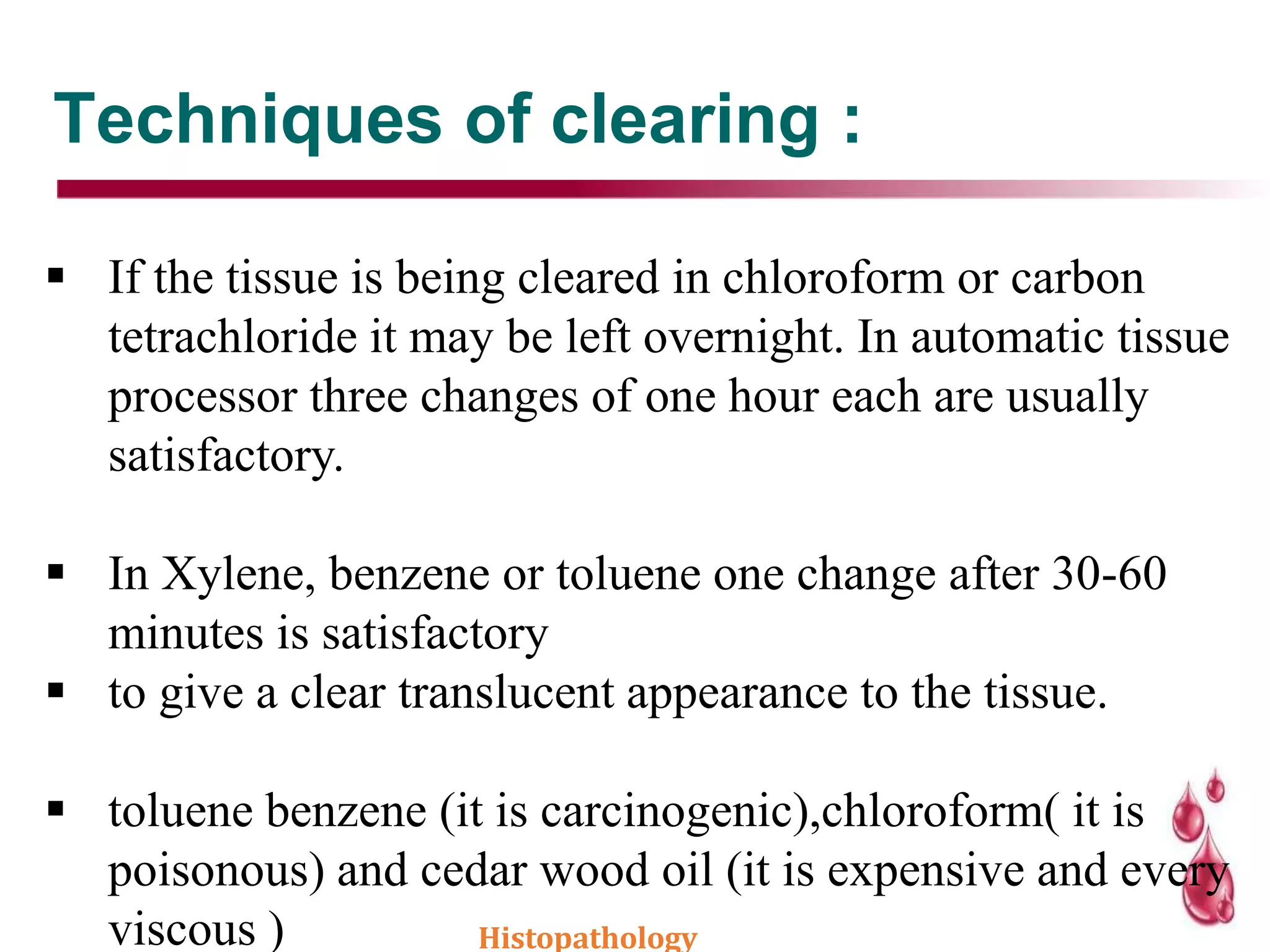 Techniques of clearing :

▪ If the tissue is being cleared in chloroform or carbon tetrachloride it may be left overnight. In automatic tissue processor three changes of one hour each are usually satisfactory.

▪ In Xylene, benzene or toluene one change after 30-60 minutes is satisfactory
▪ to give a clear translucent appearance to the tissue.

▪ toluene benzene (it is carcinogenic),chloroform( it is poisonous) and cedar wood oil (it is expensive and every viscous )

Histopathology